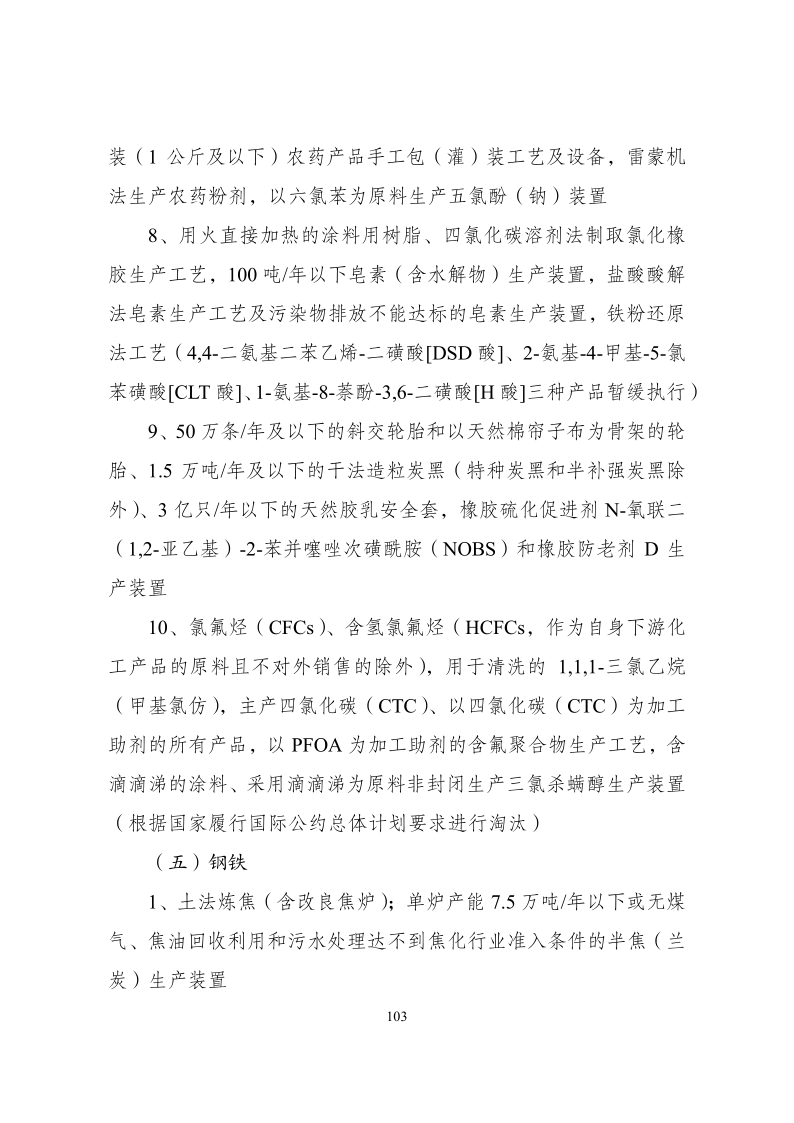 装（1 公斤及以下）农药产品手工包（灌）装工艺及设备，雷蒙机法生产农药粉剂，以六氯苯为原料生产五氯酚（钠）装置

8、用火直接加热的涂料用树脂、四氯化碳溶剂法制取氯化橡胶生产工艺，100 吨/年以下皂素（含水解物）生产装置，盐酸酸解法皂素生产工艺及污染物排放不能达标的皂素生产装置，铁粉还原法工艺（4,4-二氨基二苯乙烯-二磺酸[DSD 酸]、2-氨基-4-甲基-5-氯苯磺酸[CLT 酸]、1-氨基-8-萘酚-3,6-二磺酸[H 酸]三种产品暂缓执行）

9、50 万条/年及以下的斜交轮胎和以天然棉帘子布为骨架的轮胎、1.5 万吨/年及以下的干法造粒炭黑（特种炭黑和半补强炭黑除外）、3 亿只/年以下的天然胶乳安全套，橡胶硫化促进剂 N-氧联二（1,2-亚乙基）-2-苯并噻唑次磺酰胺（NOBS）和橡胶防老剂 D 生产装置

10、氯氟烃（CFCs）、含氢氯氟烃（HCFCs，作为自身下游化工产品的原料且不对外销售的除外），用于清洗的 1,1,1-三氯乙烷（甲基氯仿），主产四氯化碳（CTC）、以四氯化碳（CTC）为加工助剂的所有产品，以 PFOA 为加工助剂的含氟聚合物生产工艺，含滴滴涕的涂料、采用滴滴涕为原料非封闭生产三氯杀螨醇生产装置（根据国家履行国际公约总体计划要求进行淘汰）

（五）钢铁

1、土法炼焦（含改良焦炉）；单炉产能 7.5 万吨/年以下或无煤气、焦油回收利用和污水处理达不到焦化行业准入条件的半焦（兰炭）生产装置

103